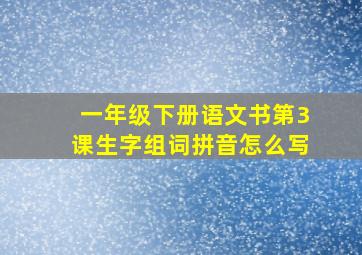 一年级下册语文书第3课生字组词拼音怎么写